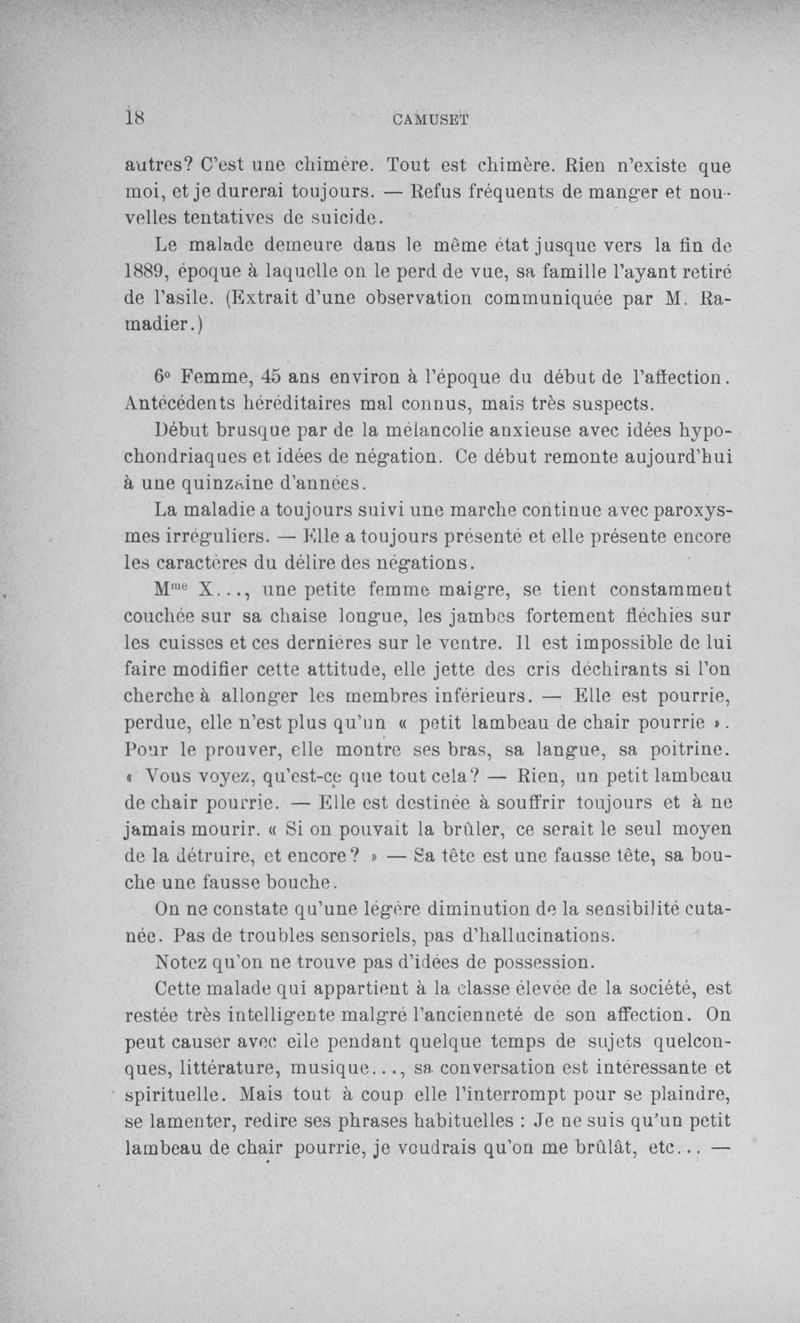 18 CAMUSET

autres? C'est une chimère. Tout est chimère. Rien n'existe que moi, et je durerai toujours. — Refus fréquents de manger et nouvelles tentatives de suicide.

Le malade demeure dans le même état jusque vers la fin de 1889, époque à laquelle on le perd de vue, sa famille l'ayant retiré de l'asile. (Extrait d'une observation communiquée par M. Ramadier.)

6° Femme, 45 ans environ à l'époque du début de l'affection. Antécédents héréditaires mal connus, mais très suspects.

Début brusque par de la mélancolie anxieuse avec idées hypochondriaques et idées de négation. Ce début remonte aujourd'hui à une quinzaine d'années.

La maladie a toujours suivi une marche continue avec paroxysmes irréguliers. — Elle a toujours présenté et elle présente encore les caractères du délire des négations.

M$^{me}$ X..., une petite femme maigre, se tient constamment couchée sur sa chaise longue, les jambes fortement fléchies sur les cuisses et ces dernières sur le ventre. Il est impossible de lui faire modifier cette attitude, elle jette des cris déchirants si l'on cherche à allonger les membres inférieurs. — Elle est pourrie, perdue, elle n'est plus qu'un « petit lambeau de chair pourrie ». Pour le prouver, elle montre ses bras, sa langue, sa poitrine. « Vous voyez, qu'est-ce que tout cela? — Rien, un petit lambeau de chair pourrie. — Elle est destinée à souffrir toujours et à ne jamais mourir. « Si on pouvait la brûler, ce serait le seul moyen de la détruire, et encore? » — Sa tête est une fausse tête, sa bouche une fausse bouche.

On ne constate qu'une légère diminution de la sensibilité cutanée. Pas de troubles sensoriels, pas d'hallucinations.

Notez qu'on ne trouve pas d'idées de possession.

Cette malade qui appartient à la classe élevée de la société, est restée très intelligente malgré l'ancienneté de son affection. On peut causer avec elle pendant quelque temps de sujets quelconques, littérature, musique..., sa conversation est intéressante et spirituelle. Mais tout à coup elle l'interrompt pour se plaindre, se lamenter, redire ses phrases habituelles : Je ne suis qu'un petit lambeau de chair pourrie, je voudrais qu'on me brûlât, etc... —